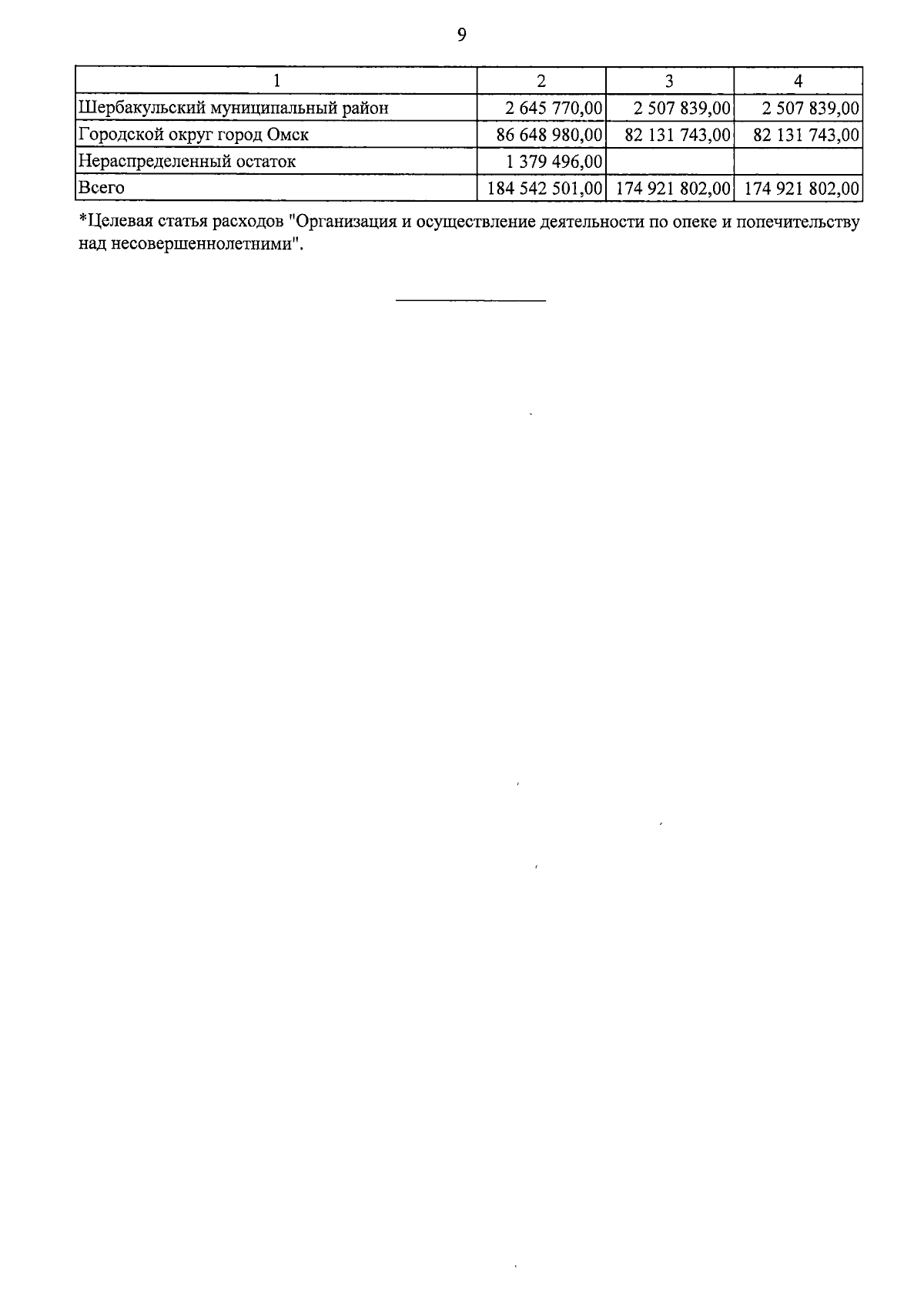 9

| 1 | 2 | 3 | 4 |
|---|---|---|---|
| Шербакульский муниципальный район | 2 645 770,00 | 2 507 839,00 | 2 507 839,00 |
| Городской округ город Омск | 86 648 980,00 | 82 131 743,00 | 82 131 743,00 |
| Нераспределенный остаток | 1 379 496,00 | | |
| Всего | 184 542 501,00 | 174 921 802,00 | 174 921 802,00 |

*Целевая статья расходов "Организация и осуществление деятельности по опеке и попечительству над несовершеннолетними".